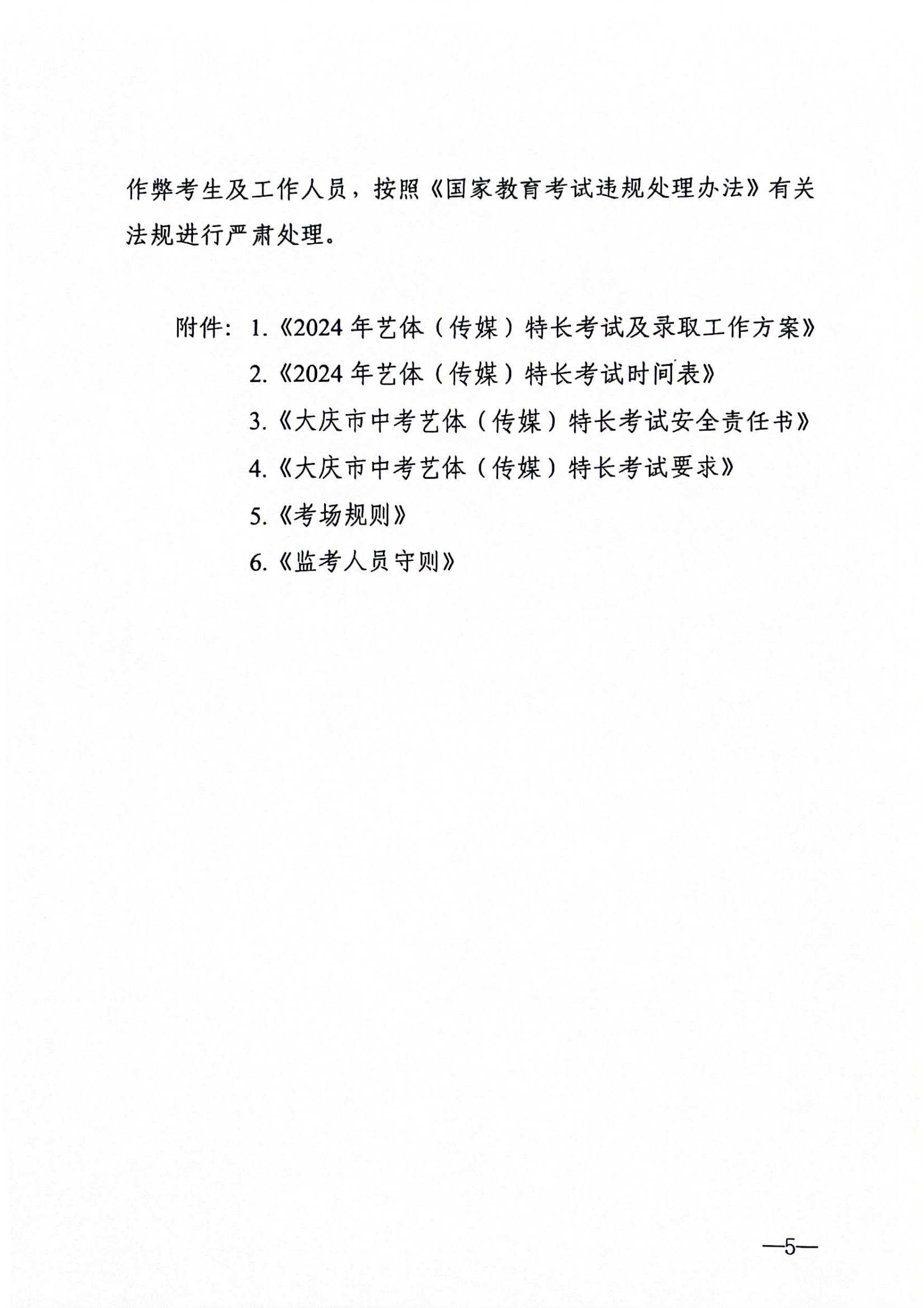 作弊考生及工作人员，按照《国家教育考试违规处理办法》有关法规进行严肃处理。

附件：1.《2024 年艺体（传媒）特长考试及录取工作方案》
2.《2024 年艺体（传媒）特长考试时间表》
3.《大庆市中考艺体（传媒）特长考试安全责任书》
4.《大庆市中考艺体（传媒）特长考试要求》
5.《考场规则》
6.《监考人员守则》

—5—